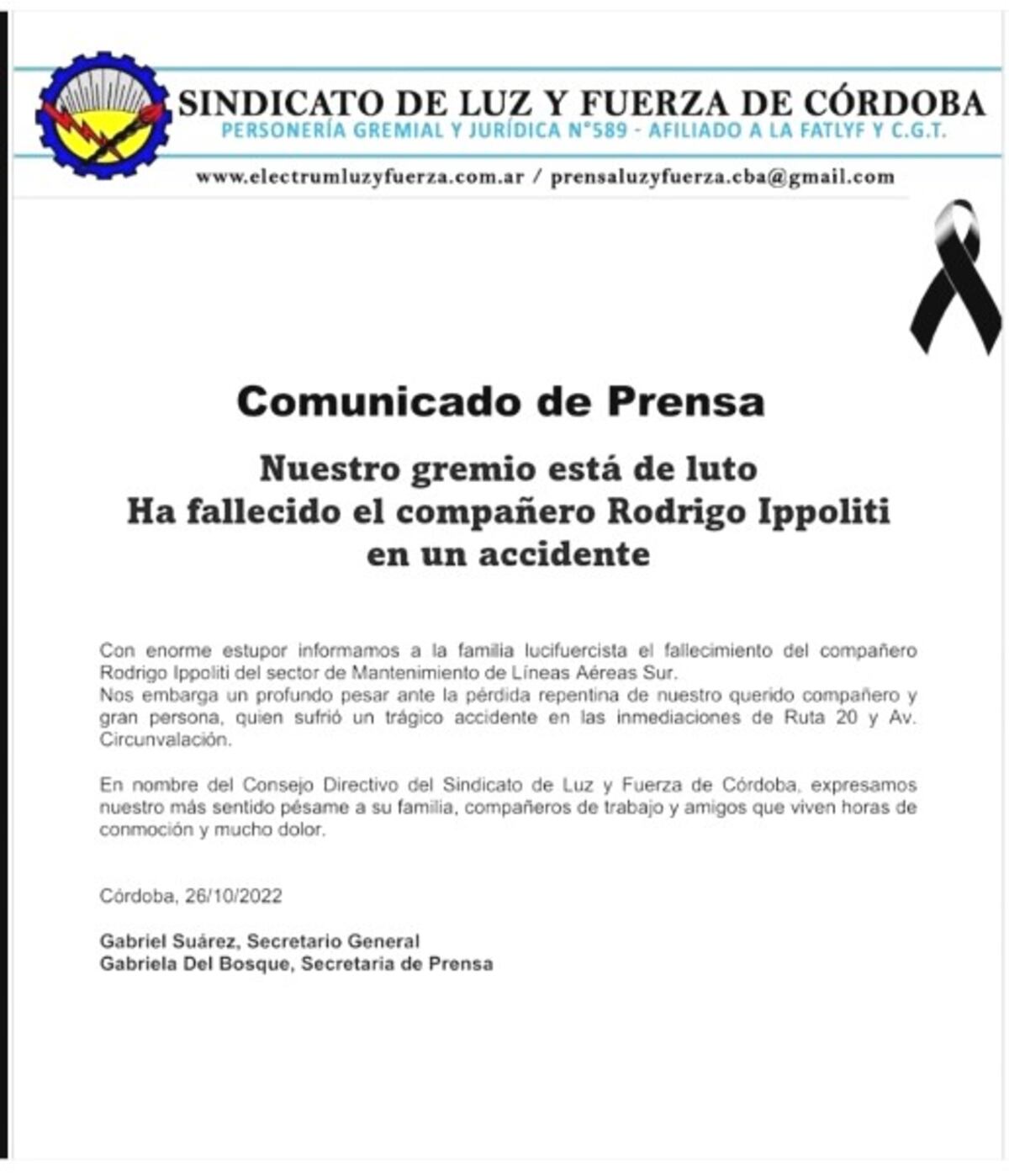 SINDICATO DE LUZ Y FUERZA DE CÓRDOBA
PERSONERÍA GREMIAL Y JURÍDICA N°589 - AFILIADO A LA FATLYF Y C.G.T.
www.electrumluzyfuerza.com.ar / prensaluzyfuerza.cba@gmail.com

Comunicado de Prensa

Nuestro gremio está de luto
Ha fallecido el compañero Rodrigo Ippoliti
en un accidente

Con enorme estupor informamos a la familia lucifuercista el fallecimiento del compañero Rodrigo Ippoliti del sector de Mantenimiento de Líneas Aéreas Sur.
Nos embarga un profundo pesar ante la pérdida repentina de nuestro querido compañero y gran persona, quien sufrió un trágico accidente en las inmediaciones de Ruta 20 y Av. Circunvalación.

En nombre del Consejo Directivo del Sindicato de Luz y Fuerza de Córdoba, expresamos nuestro más sentido pésame a su familia, compañeros de trabajo y amigos que viven horas de conmoción y mucho dolor.

Córdoba, 26/10/2022

Gabriel Suárez, Secretario General
Gabriela Del Bosque, Secretaria de Prensa